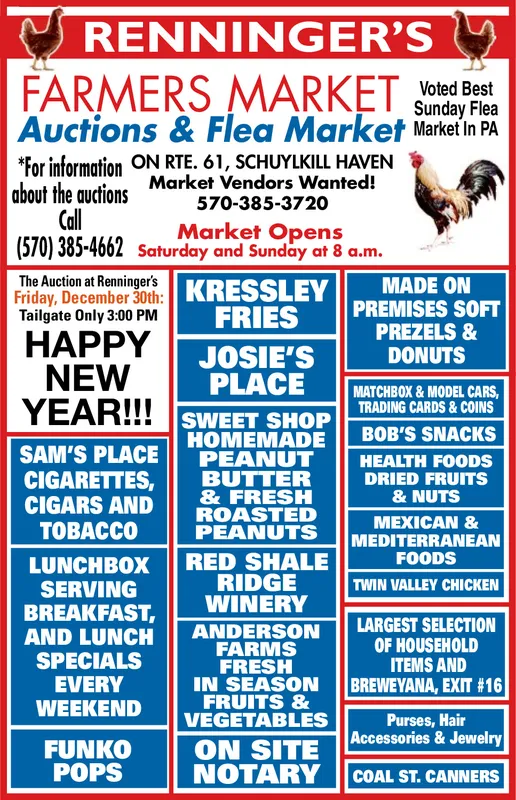 RENNINGER'S

FARMERS MARKET
Auctions & Flea Market

Voted Best Sunday Flea Market In PA

*For information about the auctions Call (570) 385-4662

ON RTE. 61, SCHUYLKILL HAVEN
Market Vendors Wanted!
570-385-3720

Market Opens
Saturday and Sunday at 8 a.m.

The Auction at Renninger's
Friday, December 30th:
Tailgate Only 3:00 PM

HAPPY NEW YEAR!!!

SAM'S PLACE CIGARETTES, CIGARS AND TOBACCO

LUNCHBOX SERVING BREAKFAST, AND LUNCH SPECIALS EVERY WEEKEND

FUNKO POPS

KRESSLEY FRIES

JOSIE'S PLACE

SWEET SHOP HOMEMADE PEANUT BUTTER & FRESH ROASTED PEANUTS

RED SHALE RIDGE WINERY

ANDERSON FARMS FRESH IN SEASON FRUITS & VEGETABLES

ON SITE NOTARY

MADE ON PREMISES SOFT PREZELS & DONUTS

MATCHBOX & MODEL CARS, TRADING CARDS & COINS

BOB'S SNACKS

HEALTH FOODS DRIED FRUITS & NUTS

MEXICAN & MEDITERRANEAN FOODS

TWIN VALLEY CHICKEN

LARGEST SELECTION OF HOUSEHOLD ITEMS AND BREWEYANA, EXIT #16

Purses, Hair Accessories & Jewelry

COAL ST. CANNERS